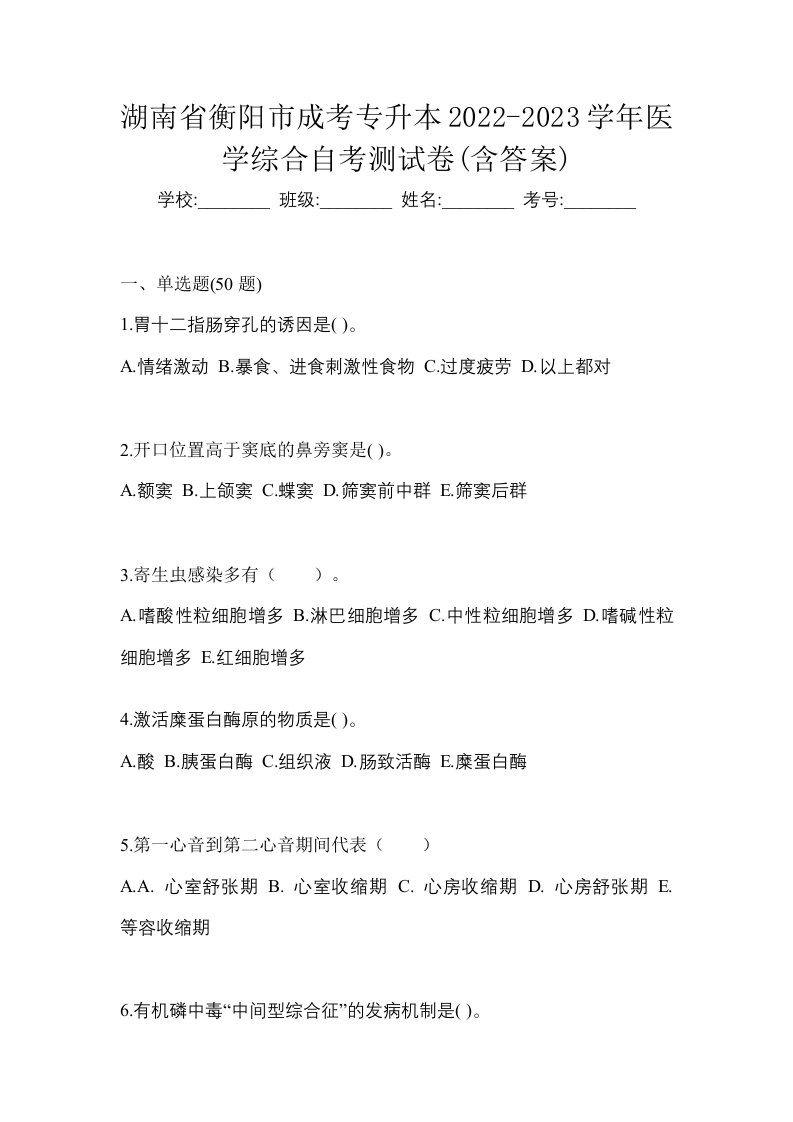 湖南省衡阳市成考专升本2022-2023学年医学综合自考测试卷(含答案)

学校:________ 班级:________ 姓名:________ 考号:________

一、单选题(50 题)

1.胃十二指肠穿孔的诱因是( )。

A.情绪激动 B.暴食、进食刺激性食物 C.过度疲劳 D.以上都对

2.开口位置高于窦底的鼻旁窦是( )。

A.额窦 B.上颌窦 C.蝶窦 D.筛窦前中群 E.筛窦后群

3.寄生虫感染多有（　　）。

A.嗜酸性粒细胞增多 B.淋巴细胞增多 C.中性粒细胞增多 D.嗜碱性粒细胞增多 E.红细胞增多

4.激活糜蛋白酶原的物质是( )。

A.酸 B.胰蛋白酶 C.组织液 D.肠致活酶 E.糜蛋白酶

5.第一心音到第二心音期间代表（　　）

A.A. 心室舒张期 B. 心室收缩期 C. 心房收缩期 D. 心房舒张期 E. 等容收缩期

6.有机磷中毒“中间型综合征”的发病机制是( )。